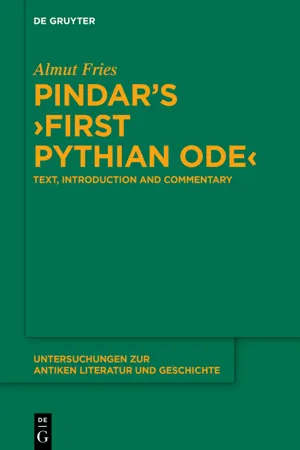 DE GRUYTER

Almut Fries

PINDAR'S ›FIRST PYTHIAN ODE‹

TEXT, INTRODUCTION AND COMMENTARY

UNTERSUCHUNGEN ZUR ANTIKEN LITERATUR UND GESCHICHTE

DE G